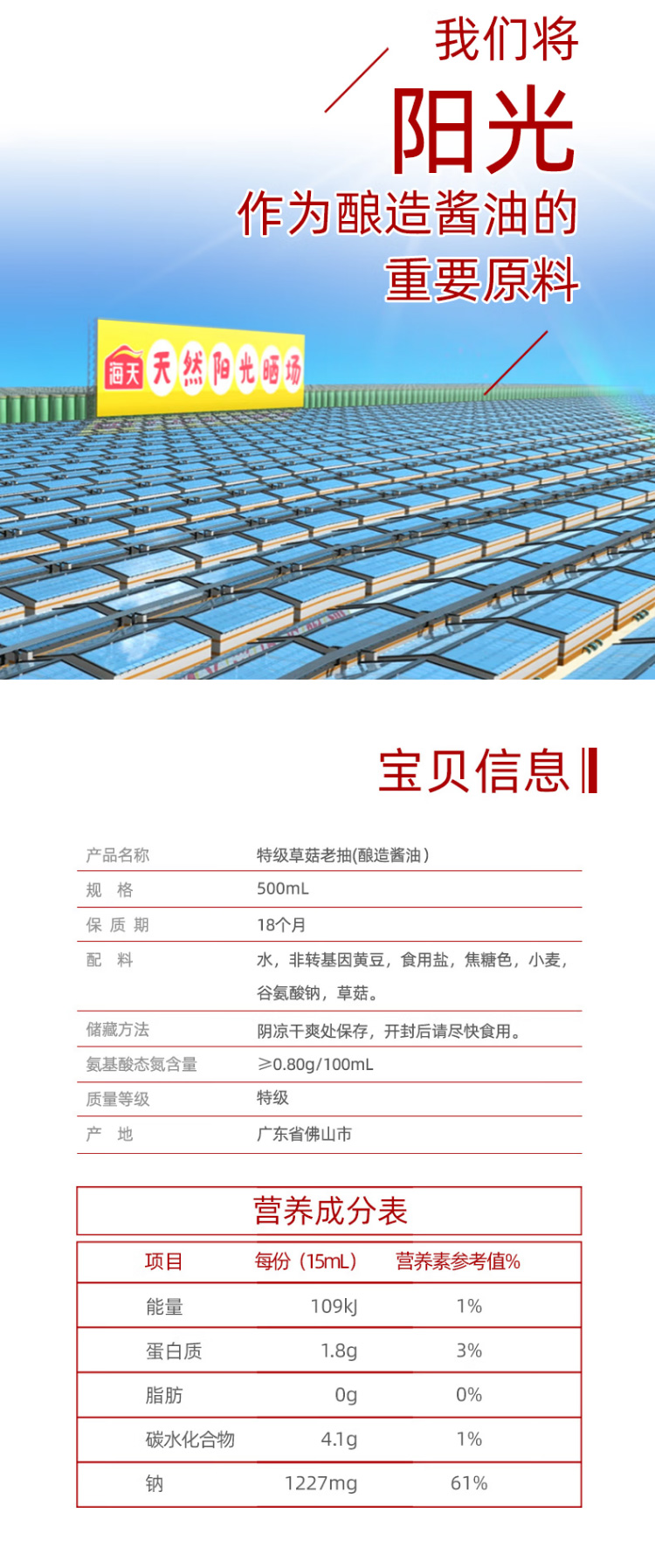 我们将
阳光
作为酿造酱油的
重要原料

海天 天然阳光晒场

宝贝信息

| 产品名称 | 特级草菇老抽(酿造酱油) |
|---|---|
| 规 格 | 500mL |
| 保 质 期 | 18个月 |
| 配 料 | 水，非转基因黄豆，食用盐，焦糖色，小麦，谷氨酸钠，草菇。 |
| 储藏方法 | 阴凉干爽处保存，开封后请尽快食用。 |
| 氨基酸态氮含量 | ≥0.80g/100mL |
| 质量等级 | 特级 |
| 产 地 | 广东省佛山市 |

营养成分表

| 项目 | 每份（15mL） | 营养素参考值% |
|---|---|---|
| 能量 | 109kJ | 1% |
| 蛋白质 | 1.8g | 3% |
| 脂肪 | 0g | 0% |
| 碳水化合物 | 4.1g | 1% |
| 钠 | 1227mg | 61% |